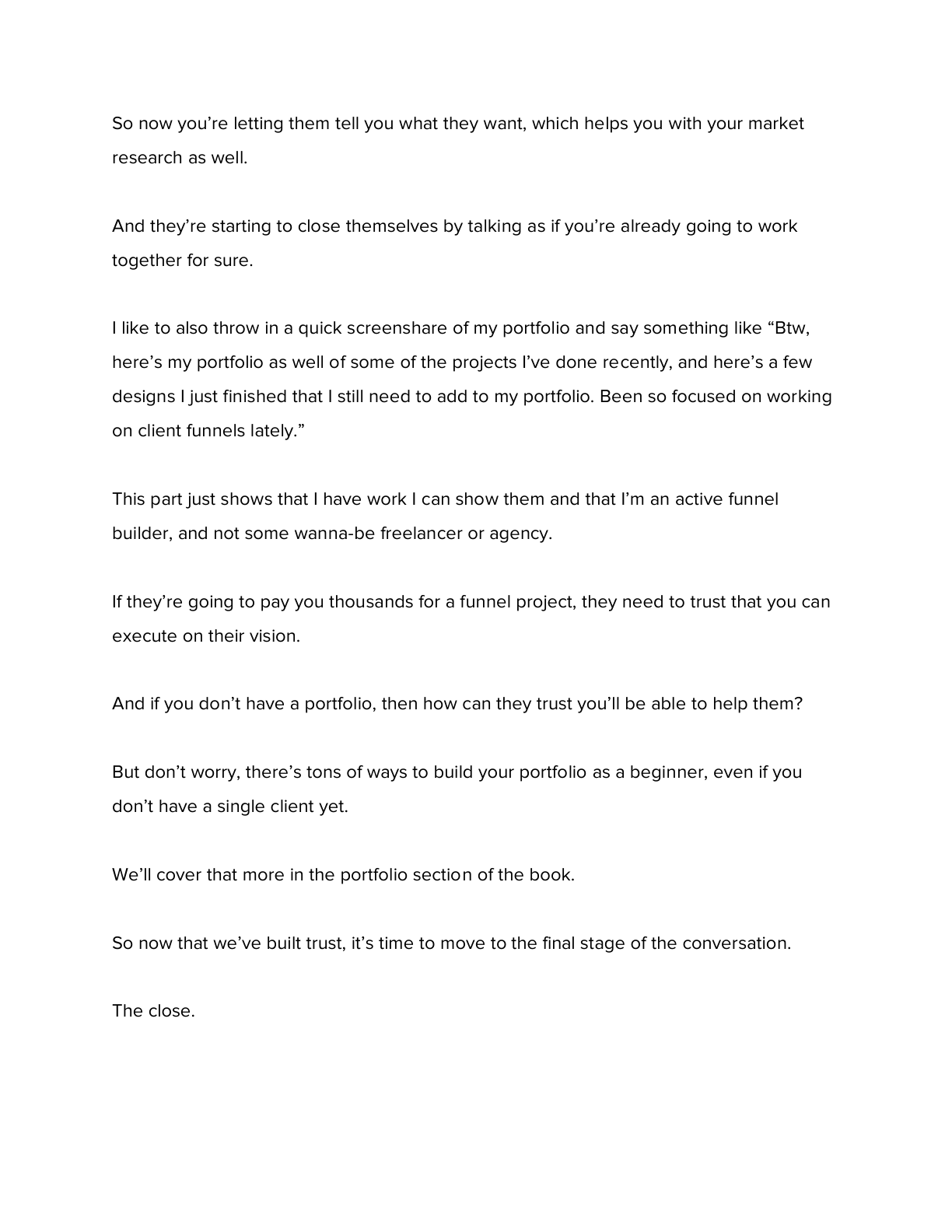 So now you're letting them tell you what they want, which helps you with your market research as well.

And they're starting to close themselves by talking as if you're already going to work together for sure.

I like to also throw in a quick screenshare of my portfolio and say something like "Btw, here's my portfolio as well of some of the projects I've done recently, and here's a few designs I just finished that I still need to add to my portfolio. Been so focused on working on client funnels lately."

This part just shows that I have work I can show them and that I'm an active funnel builder, and not some wanna-be freelancer or agency.

If they're going to pay you thousands for a funnel project, they need to trust that you can execute on their vision.

And if you don't have a portfolio, then how can they trust you'll be able to help them?

But don't worry, there's tons of ways to build your portfolio as a beginner, even if you don't have a single client yet.

We'll cover that more in the portfolio section of the book.

So now that we've built trust, it's time to move to the final stage of the conversation.

The close.